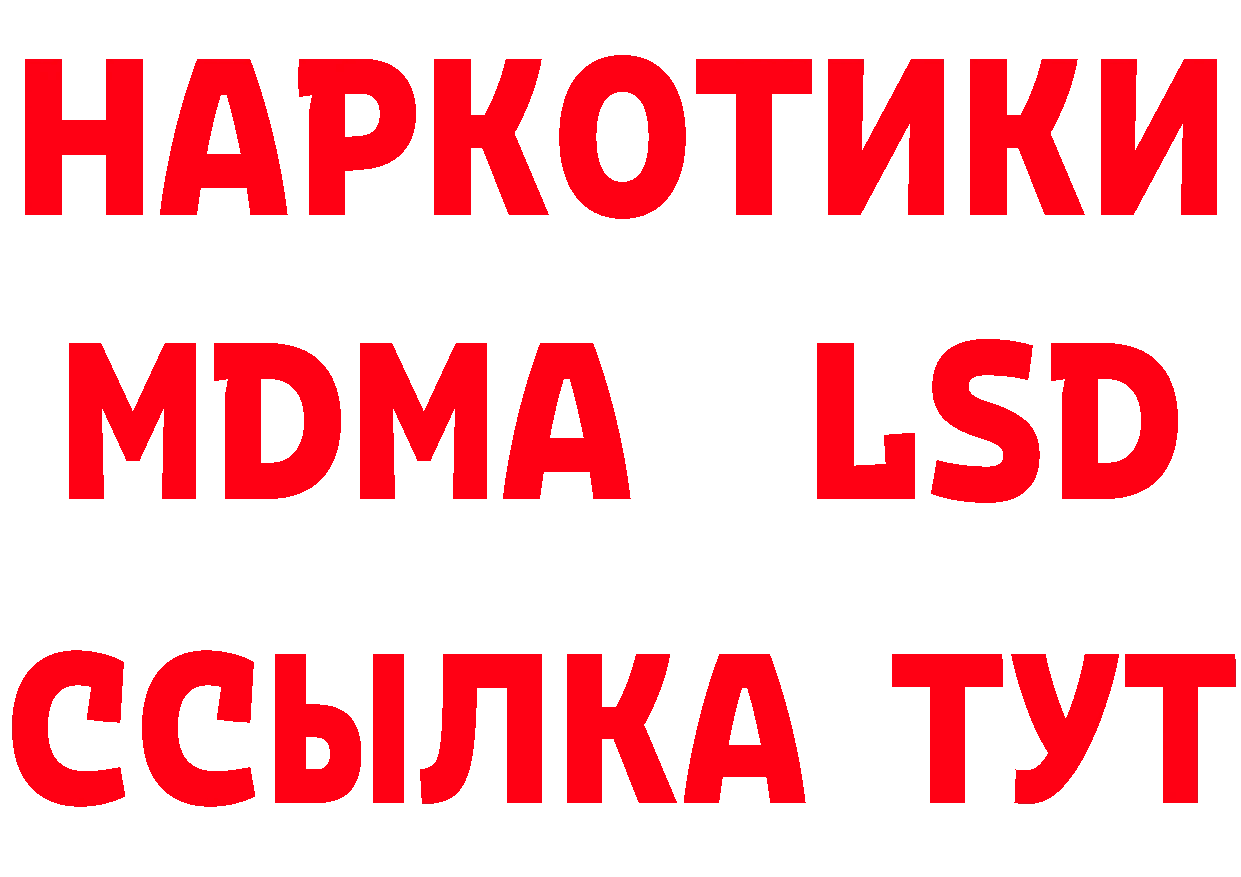 НАРКОТИКИ
MDMA LSD
ССЫЛКА ТУТ